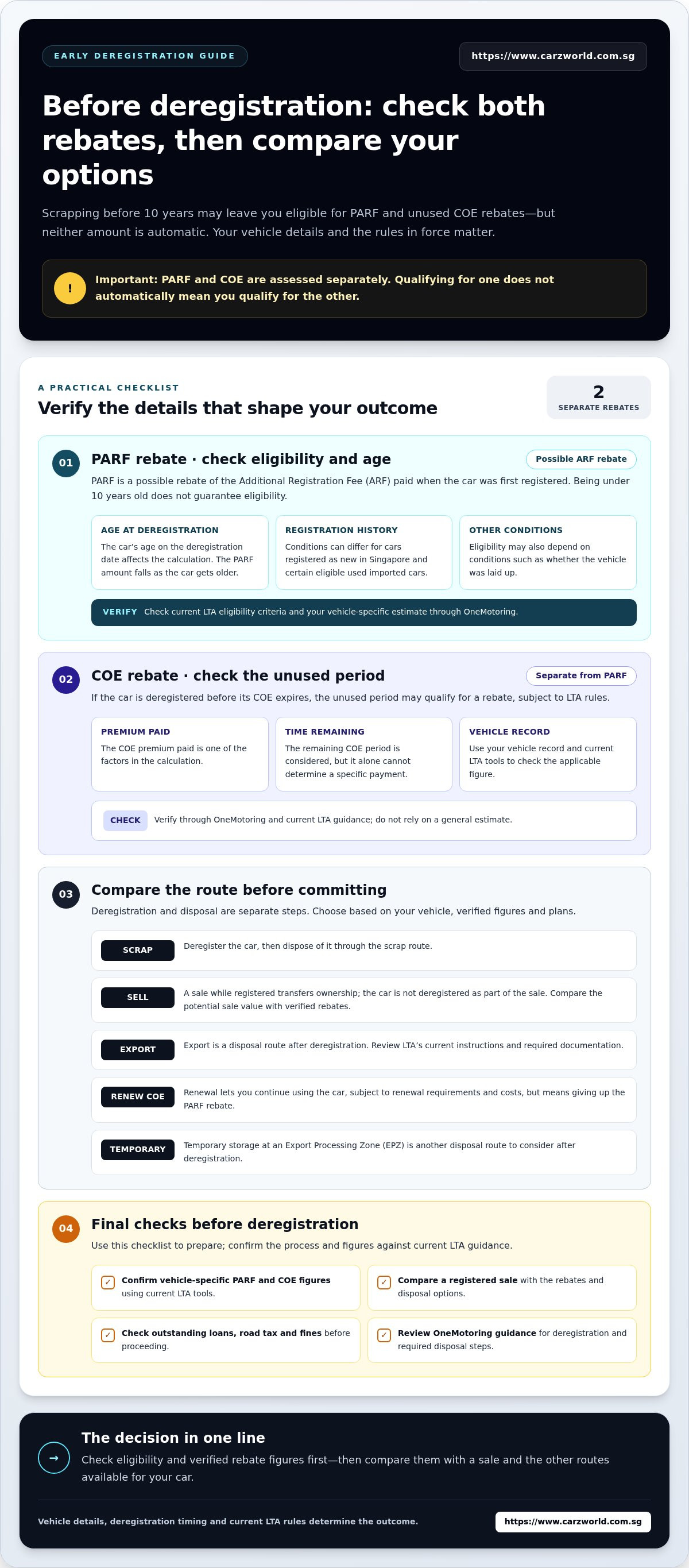 EARLY DEREGISTRATION GUIDE

https://www.carzworld.com.sg

Before deregistration: check both rebates, then compare your options

Scrapping before 10 years may leave you eligible for PARF and unused COE rebates—but neither amount is automatic. Your vehicle details and the rules in force matter.

!

Important: PARF and COE are assessed separately. Qualifying for one does not automatically mean you qualify for the other.

A PRACTICAL CHECKLIST

Verify the details that shape your outcome

2
SEPARATE REBATES

01

PARF rebate · check eligibility and age

Possible ARF rebate

PARF is a possible rebate of the Additional Registration Fee (ARF) paid when the car was first registered. Being under 10 years old does not guarantee eligibility.

AGE AT DEREGISTRATION
The car's age on the deregistration date affects the calculation. The PARF amount falls as the car gets older.

REGISTRATION HISTORY
Conditions can differ for cars registered as new in Singapore and certain eligible used imported cars.

OTHER CONDITIONS
Eligibility may also depend on conditions such as whether the vehicle was laid up.

VERIFY Check current LTA eligibility criteria and your vehicle-specific estimate through OneMotoring.

02

COE rebate · check the unused period

Separate from PARF

If the car is deregistered before its COE expires, the unused period may qualify for a rebate, subject to LTA rules.

PREMIUM PAID
The COE premium paid is one of the factors in the calculation.

TIME REMAINING
The remaining COE period is considered, but it alone cannot determine a specific payment.

VEHICLE RECORD
Use your vehicle record and current LTA tools to check the applicable figure.

CHECK Verify through OneMotoring and current LTA guidance; do not rely on a general estimate.

03

Compare the route before committing

Deregistration and disposal are separate steps. Choose based on your vehicle, verified figures and plans.

SCRAP Deregister the car, then dispose of it through the scrap route.

SELL A sale while registered transfers ownership; the car is not deregistered as part of the sale. Compare the potential sale value with verified rebates.

EXPORT Export is a disposal route after deregistration. Review LTA's current instructions and required documentation.

RENEW COE Renewal lets you continue using the car, subject to renewal requirements and costs, but means giving up the PARF rebate.

TEMPORARY Temporary storage at an Export Processing Zone (EPZ) is another disposal route to consider after deregistration.

04

Final checks before deregistration

Use this checklist to prepare; confirm the process and figures against current LTA guidance.

☑ Confirm vehicle-specific PARF and COE figures using current LTA tools.

☑ Compare a registered sale with the rebates and disposal options.

☑ Check outstanding loans, road tax and fines before proceeding.

☑ Review OneMotoring guidance for deregistration and required disposal steps.

→

The decision in one line

Check eligibility and verified rebate figures first—then compare them with a sale and the other routes available for your car.

Vehicle details, deregistration timing and current LTA rules determine the outcome.

https://www.carzworld.com.sg